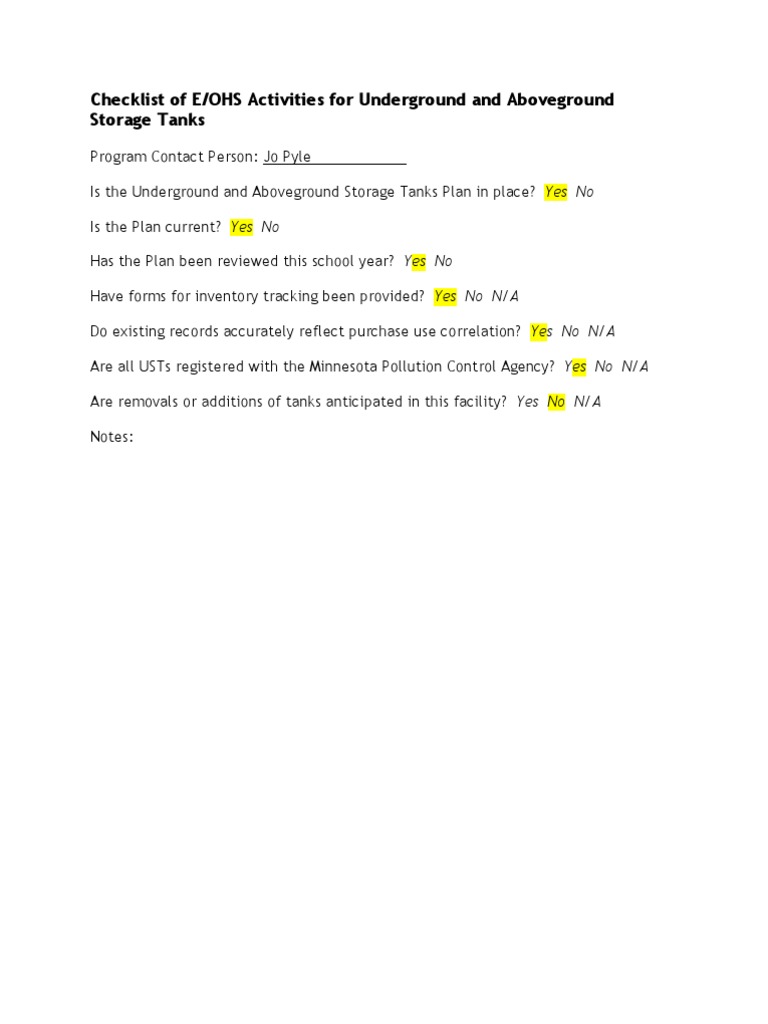 Checklist of E/OHS Activities for Underground and Aboveground Storage Tanks

Program Contact Person: Jo Pyle

Is the Underground and Aboveground Storage Tanks Plan in place? Yes No

Is the Plan current? Yes No

Has the Plan been reviewed this school year? Yes No

Have forms for inventory tracking been provided? Yes No N/A

Do existing records accurately reflect purchase use correlation? Yes No N/A

Are all USTs registered with the Minnesota Pollution Control Agency? Yes No N/A

Are removals or additions of tanks anticipated in this facility? Yes No N/A

Notes: